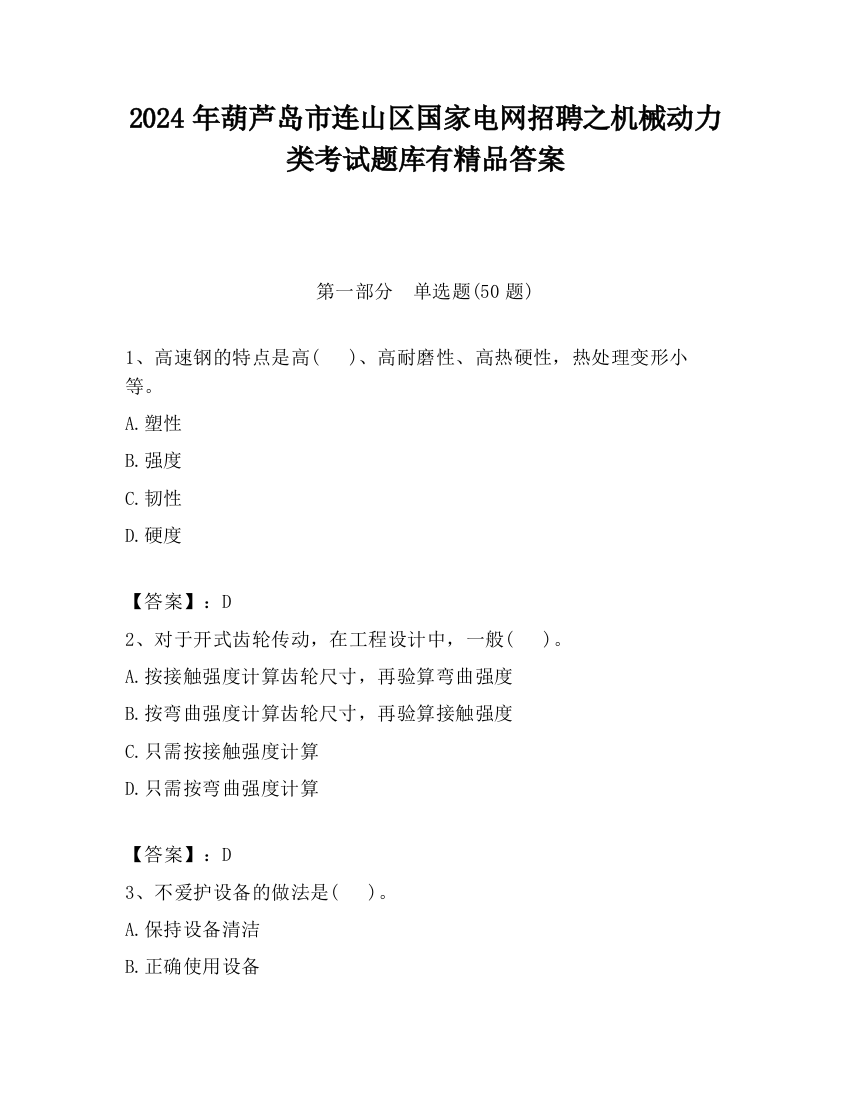 2024 年葫芦岛市连山区国家电网招聘之机械动力类考试题库有精品答案

第一部分　单选题(50 题)

1、高速钢的特点是高(　　)、高耐磨性、高热硬性，热处理变形小等。

A.塑性

B.强度

C.韧性

D.硬度

【答案】：D

2、对于开式齿轮传动，在工程设计中，一般(　　)。

A.按接触强度计算齿轮尺寸，再验算弯曲强度

B.按弯曲强度计算齿轮尺寸，再验算接触强度

C.只需按接触强度计算

D.只需按弯曲强度计算

【答案】：D

3、不爱护设备的做法是(　　)。

A.保持设备清洁

B.正确使用设备